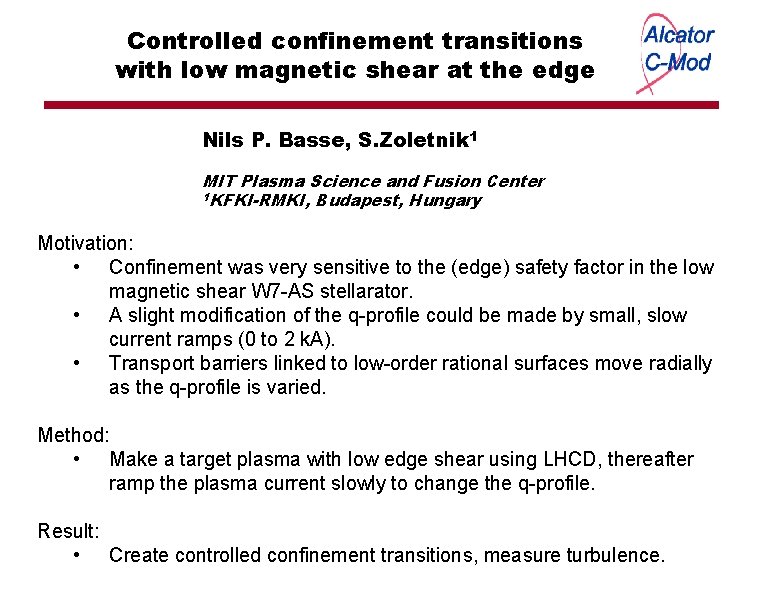 Controlled confinement transitions with low magnetic shear at the edge

Alcator C-Mod

Nils P. Basse, S.Zoletnik$^1$

MIT Plasma Science and Fusion Center
$^1$KFKI-RMKI, Budapest, Hungary

Motivation:
• Confinement was very sensitive to the (edge) safety factor in the low magnetic shear W7-AS stellarator.
• A slight modification of the q-profile could be made by small, slow current ramps (0 to 2 kA).
• Transport barriers linked to low-order rational surfaces move radially as the q-profile is varied.

Method:
• Make a target plasma with low edge shear using LHCD, thereafter ramp the plasma current slowly to change the q-profile.

Result:
• Create controlled confinement transitions, measure turbulence.